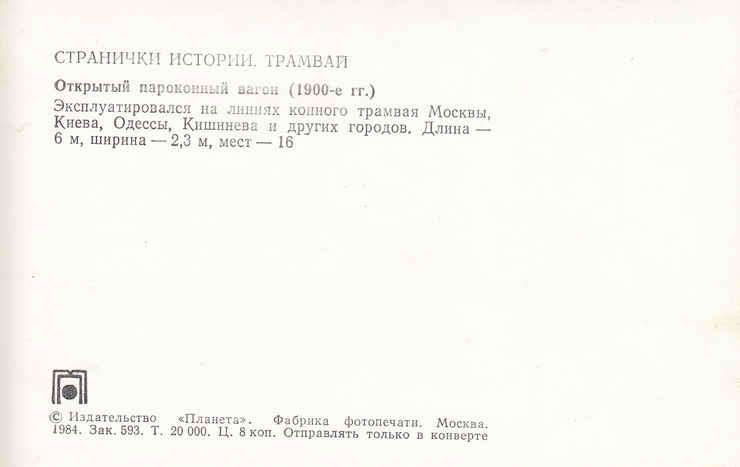 СТРАНИЧКИ ИСТОРИИ. ТРАМВАЙ

Открытый пароконный вагон (1900-е гг.)
Эксплуатировался на линиях конного трамвая Москвы, Киева, Одессы, Кишинева и других городов. Длина — 6 м, ширина — 2,3 м, мест — 16

© Издательство «Планета». Фабрика фотопечати. Москва. 1984. Зак. 593. Т. 20 000. Ц. 8 коп. Отправлять только в конверте